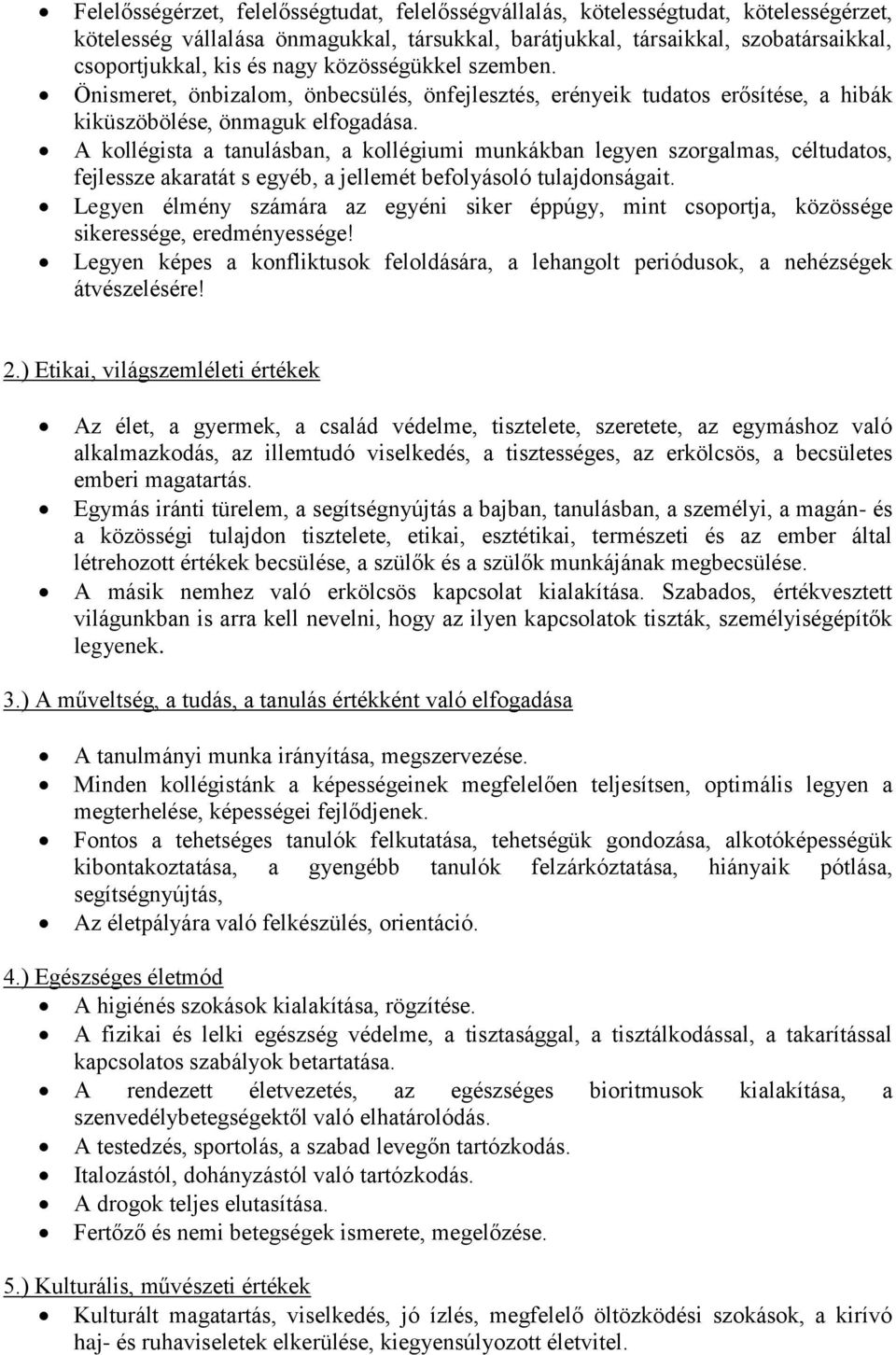 • Felelősségérzet, felelősségtudat, felelősségvállalás, kötelességtudat, kötelességérzet, kötelesség vállalása önmagukkal, társukkal, barátjukkal, társaikkal, szobatársaikkal, csoportjukkal, kis és nagy közösségükkel szemben.
• Önismeret, önbizalom, önbecsülés, önfejlesztés, erényeik tudatos erősítése, a hibák kiküszöbölése, önmaguk elfogadása.
• A kollégista a tanulásban, a kollégiumi munkákban legyen szorgalmas, céltudatos, fejlessze akaratát s egyéb, a jellemét befolyásoló tulajdonságait.
• Legyen élmény számára az egyéni siker éppúgy, mint csoportja, közössége sikeressége, eredményessége!
• Legyen képes a konfliktusok feloldására, a lehangolt periódusok, a nehézségek átvészelésére!

2.) Etikai, világszemléleti értékek

• Az élet, a gyermek, a család védelme, tisztelete, szeretete, az egymáshoz való alkalmazkodás, az illemtudó viselkedés, a tisztességes, az erkölcsös, a becsületes emberi magatartás.
• Egymás iránti türelem, a segítségnyújtás a bajban, tanulásban, a személyi, a magán- és a közösségi tulajdon tisztelete, etikai, esztétikai, természeti és az ember által létrehozott értékek becsülése, a szülők és a szülők munkájának megbecsülése.
• A másik nemhez való erkölcsös kapcsolat kialakítása. Szabados, értékvesztett világunkban is arra kell nevelni, hogy az ilyen kapcsolatok tiszták, személyiségépítők legyenek.

3.) A műveltség, a tudás, a tanulás értékként való elfogadása

• A tanulmányi munka irányítása, megszervezése.
• Minden kollégistánk a képességeinek megfelelően teljesítsen, optimális legyen a megterhelése, képességei fejlődjenek.
• Fontos a tehetséges tanulók felkutatása, tehetségük gondozása, alkotóképességük kibontakoztatása, a gyengébb tanulók felzárkóztatása, hiányaik pótlása, segítségnyújtás,
• Az életpályára való felkészülés, orientáció.

4.) Egészséges életmód
• A higiénés szokások kialakítása, rögzítése.
• A fizikai és lelki egészség védelme, a tisztasággal, a tisztálkodással, a takarítással kapcsolatos szabályok betartatása.
• A rendezett életvezetés, az egészséges bioritmusok kialakítása, a szenvedélybetegségektől való elhatárolódás.
• A testedzés, sportolás, a szabad levegőn tartózkodás.
• Italozástól, dohányzástól való tartózkodás.
• A drogok teljes elutasítása.
• Fertőző és nemi betegségek ismerete, megelőzése.

5.) Kulturális, művészeti értékek
• Kulturált magatartás, viselkedés, jó ízlés, megfelelő öltözködési szokások, a kirívó haj- és ruhaviseletek elkerülése, kiegyensúlyozott életvitel.